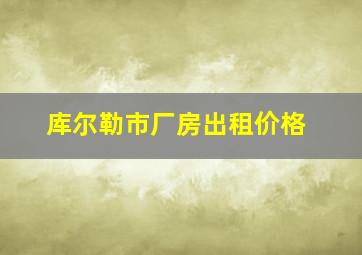 库尔勒市厂房出租价格